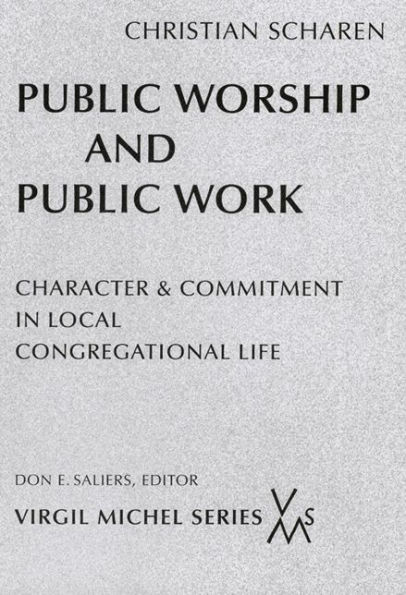 CHRISTIAN SCHAREN

PUBLIC WORSHIP AND PUBLIC WORK

CHARACTER & COMMITMENT IN LOCAL CONGREGATIONAL LIFE

DON E. SALIERS, EDITOR

VIRGIL MICHEL SERIES

VMS